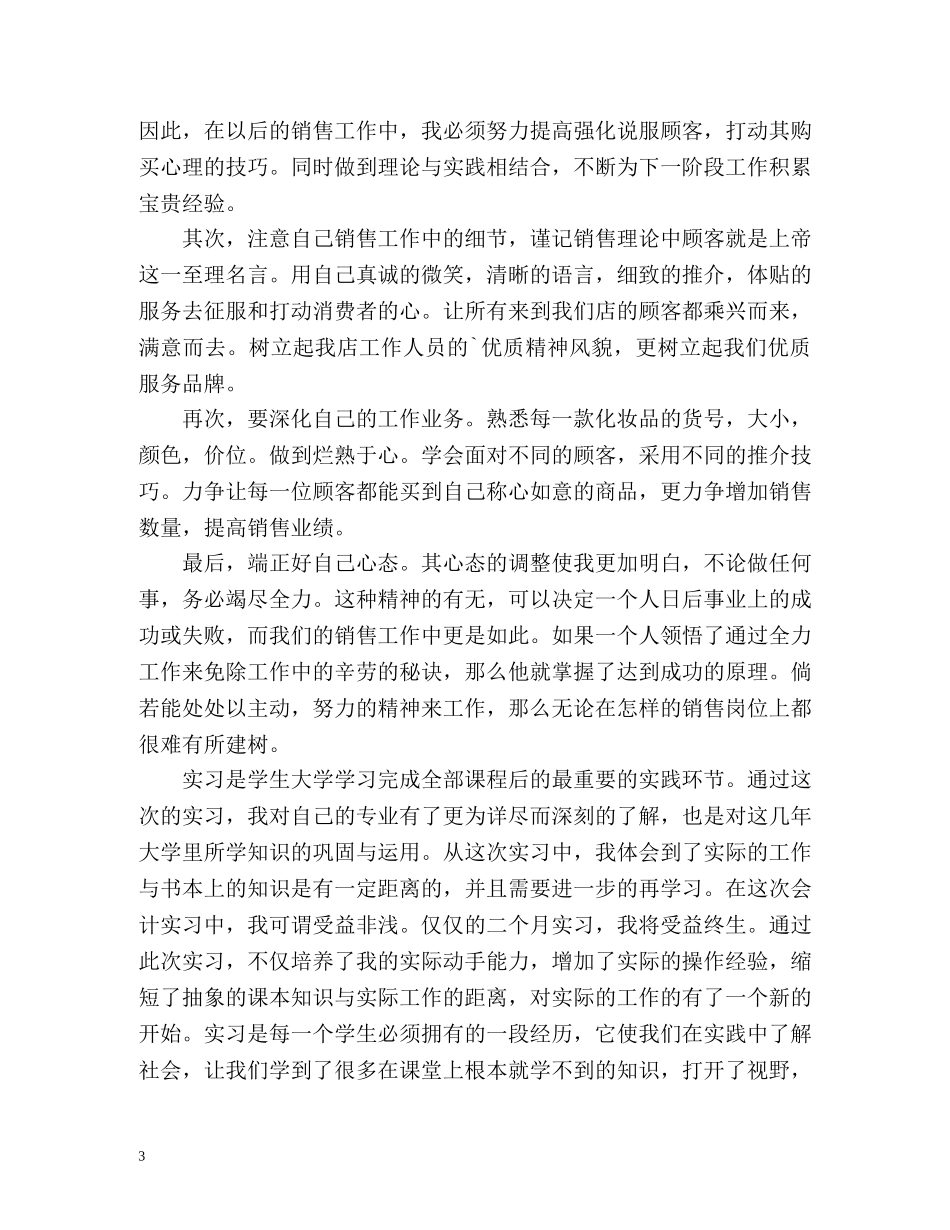 因此，在以后的销售工作中，我必须努力提高强化说服顾客，打动其购买心理的技巧。同时做到理论与实践相结合，不断为下一阶段工作积累宝贵经验。

其次，注意自己销售工作中的细节，谨记销售理论中顾客就是上帝这一至理名言。用自己真诚的微笑，清晰的语言，细致的推介，体贴的服务去征服和打动消费者的心。让所有来到我们店的顾客都乘兴而来，满意而去。树立起我店工作人员的`优质精神风貌，更树立起我们优质服务品牌。

再次，要深化自己的工作业务。熟悉每一款化妆品的货号，大小，颜色，价位。做到烂熟于心。学会面对不同的顾客，采用不同的推介技巧。力争让每一位顾客都能买到自己称心如意的商品，更力争增加销售数量，提高销售业绩。

最后，端正好自己心态。其心态的调整使我更加明白，不论做任何事，务必竭尽全力。这种精神的有无，可以决定一个人日后事业上的成功或失败，而我们的销售工作中更是如此。如果一个人领悟了通过全力工作来免除工作中的辛劳的秘诀，那么他就掌握了达到成功的原理。倘若能处处以主动，努力的精神来工作，那么无论在怎样的销售岗位上都很难有所建树。

实习是学生大学学习完成全部课程后的最重要的实践环节。通过这次的实习，我对自己的专业有了更为详尽而深刻的了解，也是对这几年大学里所学知识的巩固与运用。从这次实习中，我体会到了实际的工作与书本上的知识是有一定距离的，并且需要进一步的再学习。在这次会计实习中，我可谓受益非浅。仅仅的二个月实习，我将受益终生。通过此次实习，不仅培养了我的实际动手能力，增加了实际的操作经验，缩短了抽象的课本知识与实际工作的距离，对实际的工作的有了一个新的开始。实习是每一个学生必须拥有的一段经历，它使我们在实践中了解社会，让我们学到了很多在课堂上根本就学不到的知识，打开了视野，

3